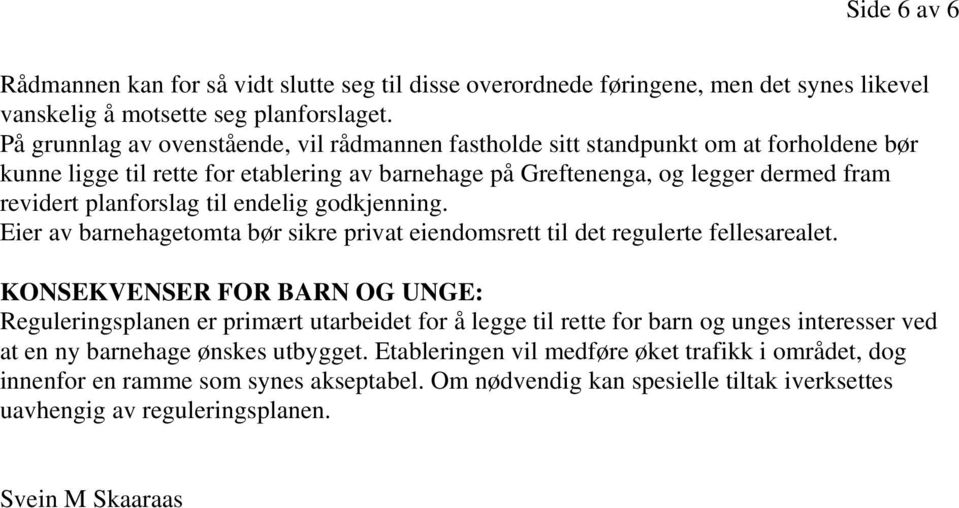 Side 6 av 6

Rådmannen kan for så vidt slutte seg til disse overordnede føringene, men det synes likevel vanskelig å motsette seg planforslaget.
På grunnlag av ovenstående, vil rådmannen fastholde sitt standpunkt om at forholdene bør kunne ligge til rette for etablering av barnehage på Greftenenga, og legger dermed fram revidert planforslag til endelig godkjenning.
Eier av barnehagetomta bør sikre privat eiendomsrett til det regulerte fellesarealet.

KONSEKVENSER FOR BARN OG UNGE:
Reguleringsplanen er primært utarbeidet for å legge til rette for barn og unges interesser ved at en ny barnehage ønskes utbygget. Etableringen vil medføre øket trafikk i området, dog innenfor en ramme som synes akseptabel. Om nødvendig kan spesielle tiltak iverksettes uavhengig av reguleringsplanen.

Svein M Skaaraas